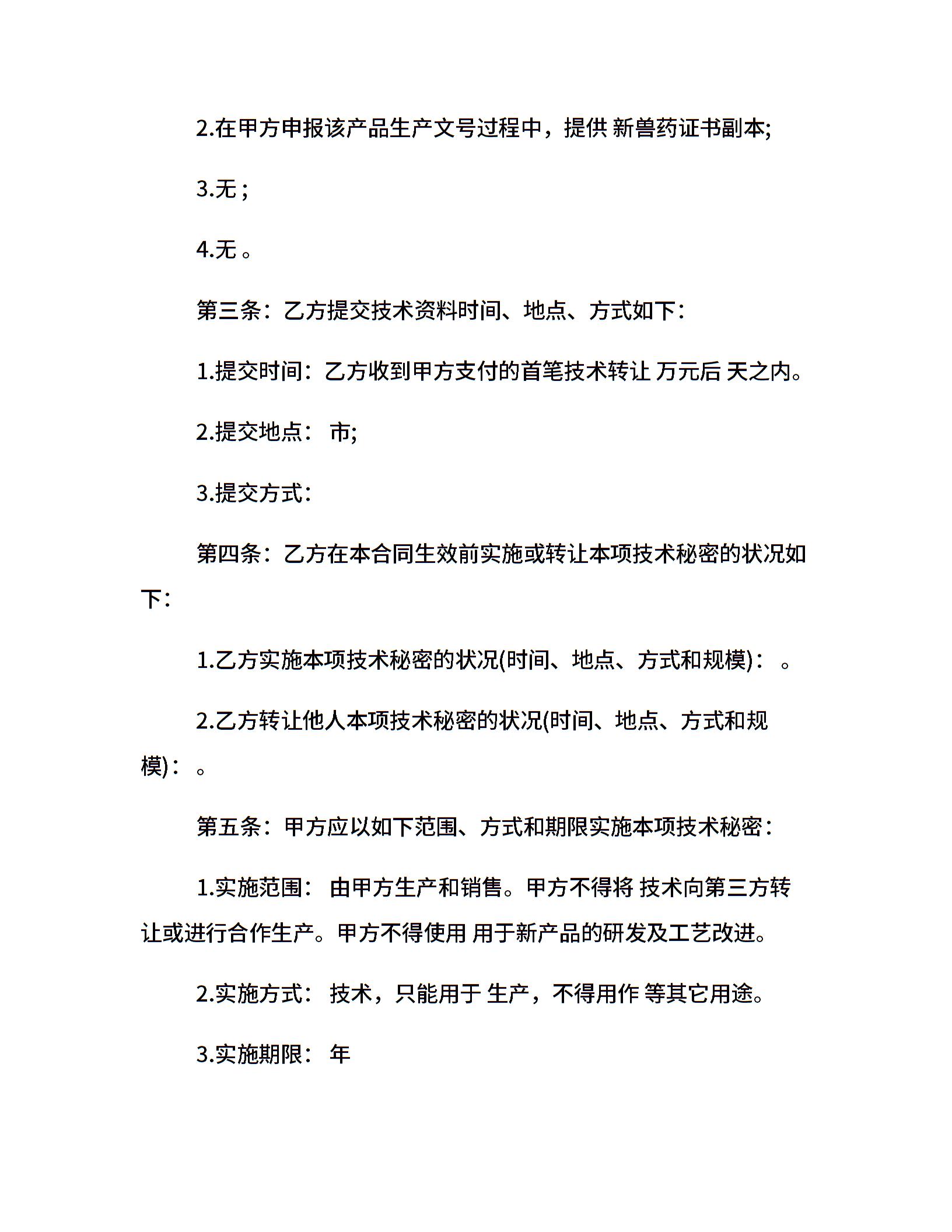 2.在甲方申报该产品生产文号过程中，提供 新兽药证书副本;

3.无 ;

4.无 。

第三条：乙方提交技术资料时间、地点、方式如下：

1.提交时间：乙方收到甲方支付的首笔技术转让 万元后 天之内。

2.提交地点： 市;

3.提交方式：

第四条：乙方在本合同生效前实施或转让本项技术秘密的状况如下：

1.乙方实施本项技术秘密的状况(时间、地点、方式和规模)： 。

2.乙方转让他人本项技术秘密的状况(时间、地点、方式和规模)： 。

第五条：甲方应以如下范围、方式和期限实施本项技术秘密：

1.实施范围： 由甲方生产和销售。甲方不得将 技术向第三方转让或进行合作生产。甲方不得使用 用于新产品的研发及工艺改进。

2.实施方式： 技术，只能用于 生产，不得用作 等其它用途。

3.实施期限： 年